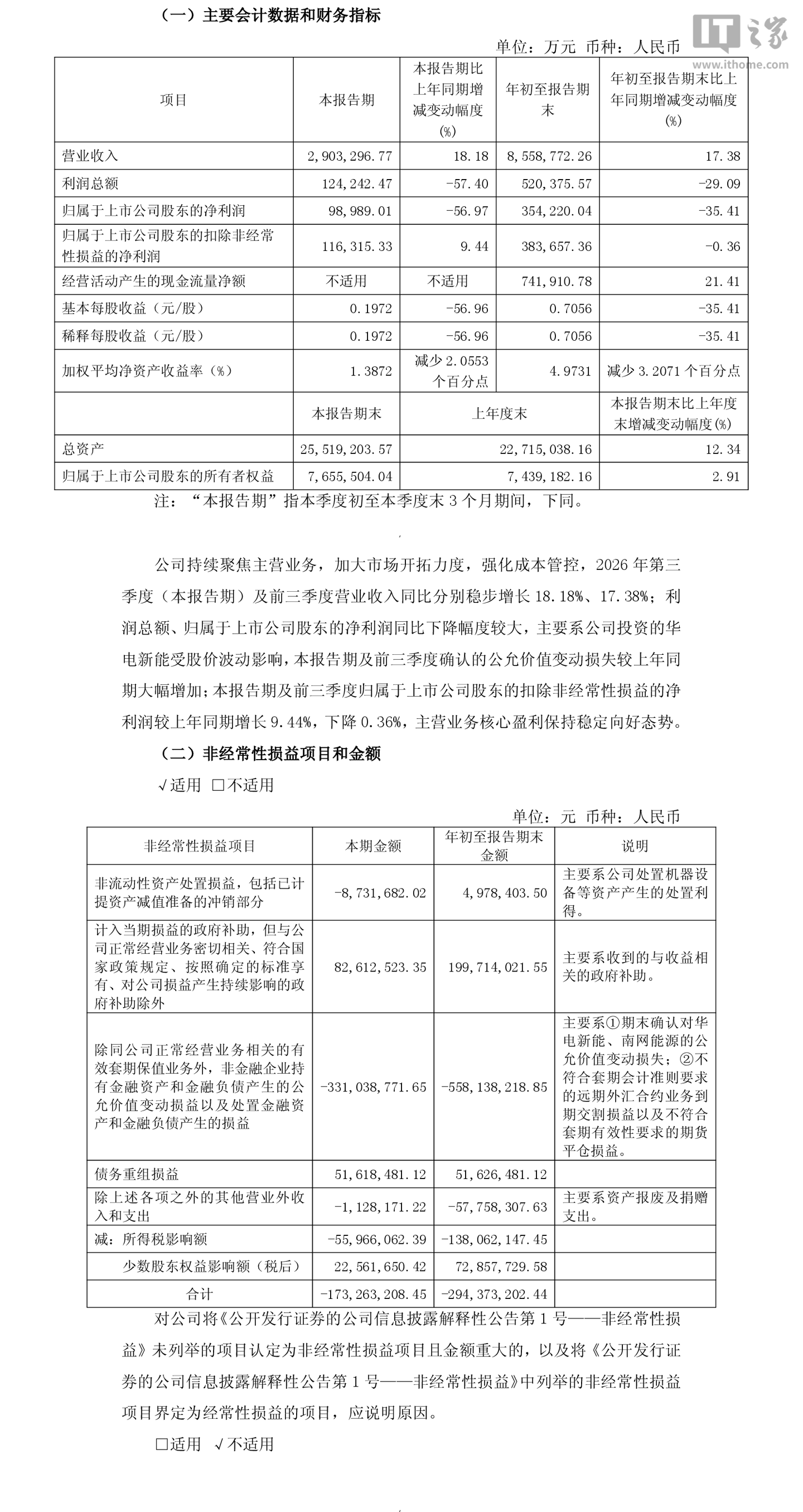 （一）主要会计数据和财务指标

单位：万元 币种：人民币

| 项目 | 本报告期 | 本报告期比上年同期增减变动幅度(%) | 年初至报告期末 | 年初至报告期末比上年同期增减变动幅度(%) |
|---|---|---|---|---|
| 营业收入 | 2,903,296.77 | 18.18 | 8,558,772.26 | 17.38 |
| 利润总额 | 124,242.47 | -57.40 | 520,375.57 | -29.09 |
| 归属于上市公司股东的净利润 | 98,989.01 | -56.97 | 354,220.04 | -35.41 |
| 归属于上市公司股东的扣除非经常性损益的净利润 | 116,315.33 | 9.44 | 383,657.36 | -0.36 |
| 经营活动产生的现金流量净额 | 不适用 | 不适用 | 741,910.78 | 21.41 |
| 基本每股收益（元/股） | 0.1972 | -56.96 | 0.7056 | -35.41 |
| 稀释每股收益（元/股） | 0.1972 | -56.96 | 0.7056 | -35.41 |
| 加权平均净资产收益率（%） | 1.3872 | 减少2.0553个百分点 | 4.9731 | 减少3.2071个百分点 |
|  | 本报告期末 | 上年度末 |  | 本报告期末比上年度末增减变动幅度(%) |
| 总资产 | 25,519,203.57 | 22,715,038.16 |  | 12.34 |
| 归属于上市公司股东的所有者权益 | 7,655,504.04 | 7,439,182.16 |  | 2.91 |

注：“本报告期”指本季度初至本季度末3个月期间，下同。

公司持续聚焦主营业务，加大市场开拓力度，强化成本管控，2026年第三季度（本报告期）及前三季度营业收入同比分别稳步增长18.18%、17.38%；利润总额、归属于上市公司股东的净利润同比下降幅度较大，主要系公司投资的华电新能受股价波动影响，本报告期及前三季度确认的公允价值变动损失较上年同期大幅增加；本报告期及前三季度归属于上市公司股东的扣除非经常性损益的净利润较上年同期增长9.44%，下降0.36%，主营业务核心盈利保持稳定向好态势。

（二）非经常性损益项目和金额

√适用 ☐不适用

单位：元 币种：人民币

| 非经常性损益项目 | 本期金额 | 年初至报告期末金额 | 说明 |
|---|---|---|---|
| 非流动性资产处置损益，包括已计提资产减值准备的冲销部分 | -8,731,682.02 | 4,978,403.50 | 主要系公司处置机器设备等资产产生的处置利得。 |
| 计入当期损益的政府补助，但与公司正常经营业务密切相关、符合国家政策规定、按照确定的标准享有、对公司损益产生持续影响的政府补助除外 | 82,612,523.35 | 199,714,021.55 | 主要系收到的与收益相关的政府补助。 |
| 除同公司正常经营业务相关的有效套期保值业务外，非金融企业持有金融资产和金融负债产生的公允价值变动损益以及处置金融资产和金融负债产生的损益 | -331,038,771.65 | -558,138,218.85 | 主要系①期末确认对华电新能、南网能源的公允价值变动损失；②不符合套期会计准则要求的远期外汇合约业务到期交割损益以及不符合套期有效性要求的期货平仓损益。 |
| 债务重组损益 | 51,618,481.12 | 51,626,481.12 |  |
| 除上述各项之外的其他营业外收入和支出 | -1,128,171.22 | -57,758,307.63 | 主要系资产报废及捐赠支出。 |
| 减：所得税影响额 | -55,966,062.39 | -138,062,147.45 |  |
| 少数股东权益影响额（税后） | 22,561,650.42 | 72,857,729.58 |  |
| 合计 | -173,263,208.45 | -294,373,202.44 |  |

对公司将《公开发行证券的公司信息披露解释性公告第1号——非经常性损益》未列举的项目认定为非经常性损益项目且金额重大的，以及将《公开发行证券的公司信息披露解释性公告第1号——非经常性损益》中列举的非经常性损益项目界定为经常性损益的项目，应说明原因。

☐适用 √不适用

IT之家
www.ithome.com